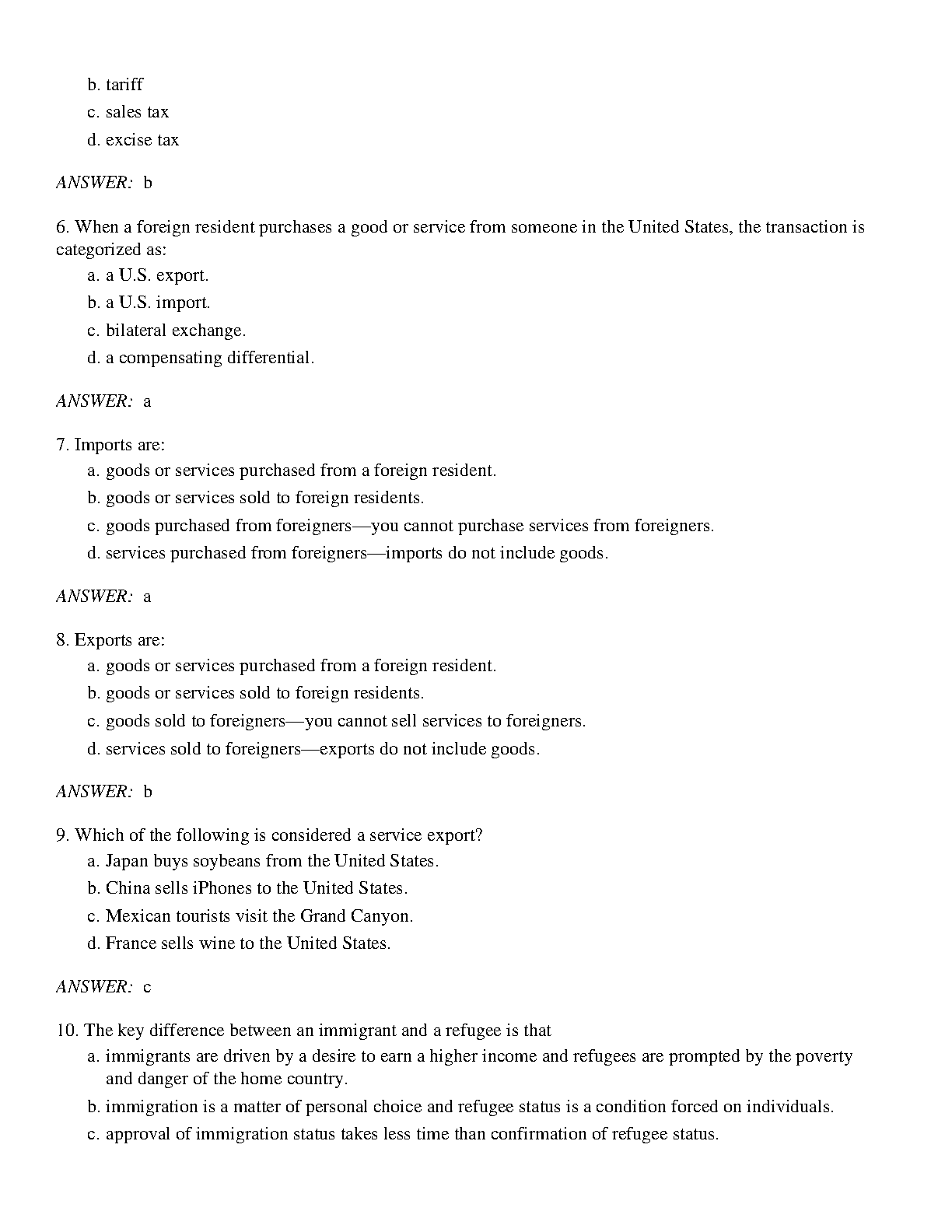 b. tariff
c. sales tax
d. excise tax

ANSWER: b

6. When a foreign resident purchases a good or service from someone in the United States, the transaction is categorized as:
a. a U.S. export.
b. a U.S. import.
c. bilateral exchange.
d. a compensating differential.

ANSWER: a

7. Imports are:
a. goods or services purchased from a foreign resident.
b. goods or services sold to foreign residents.
c. goods purchased from foreigners—you cannot purchase services from foreigners.
d. services purchased from foreigners—imports do not include goods.

ANSWER: a

8. Exports are:
a. goods or services purchased from a foreign resident.
b. goods or services sold to foreign residents.
c. goods sold to foreigners—you cannot sell services to foreigners.
d. services sold to foreigners—exports do not include goods.

ANSWER: b

9. Which of the following is considered a service export?
a. Japan buys soybeans from the United States.
b. China sells iPhones to the United States.
c. Mexican tourists visit the Grand Canyon.
d. France sells wine to the United States.

ANSWER: c

10. The key difference between an immigrant and a refugee is that
a. immigrants are driven by a desire to earn a higher income and refugees are prompted by the poverty and danger of the home country.
b. immigration is a matter of personal choice and refugee status is a condition forced on individuals.
c. approval of immigration status takes less time than confirmation of refugee status.